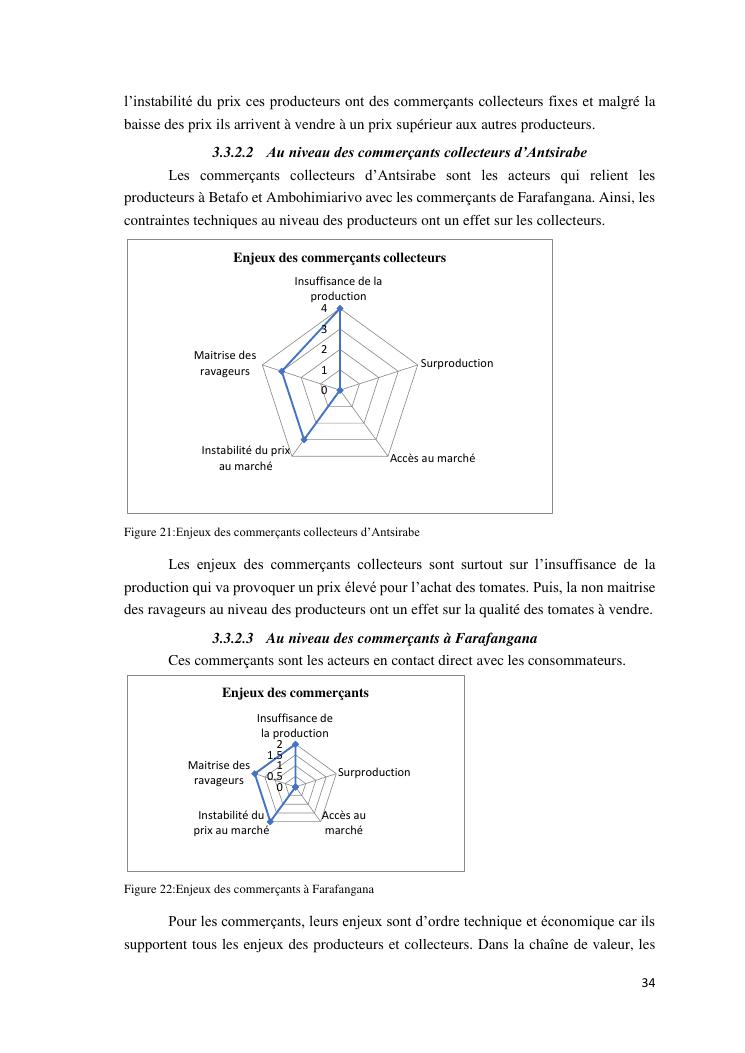 l'instabilité du prix ces producteurs ont des commerçants collecteurs fixes et malgré la baisse des prix ils arrivent à vendre à un prix supérieur aux autres producteurs.

3.3.2.2 Au niveau des commerçants collecteurs d'Antsirabe

Les commerçants collecteurs d'Antsirabe sont les acteurs qui relient les producteurs à Betafo et Ambohimiarivo avec les commerçants de Farafangana. Ainsi, les contraintes techniques au niveau des producteurs ont un effet sur les collecteurs.

Enjeux des commerçants collecteurs

Insuffisance de la production
4
3
2
1
0
Surproduction
Accès au marché
Instabilité du prix au marché
Maitrise des ravageurs

Figure 21:Enjeux des commerçants collecteurs d'Antsirabe

Les enjeux des commerçants collecteurs sont surtout sur l'insuffisance de la production qui va provoquer un prix élevé pour l'achat des tomates. Puis, la non maitrise des ravageurs au niveau des producteurs ont un effet sur la qualité des tomates à vendre.

3.3.2.3 Au niveau des commerçants à Farafangana

Ces commerçants sont les acteurs en contact direct avec les consommateurs.

Enjeux des commerçants

Insuffisance de la production
2
1.5
1
0.5
0
Surproduction
Accès au marché
Instabilité du prix au marché
Maitrise des ravageurs

Figure 22:Enjeux des commerçants à Farafangana

Pour les commerçants, leurs enjeux sont d'ordre technique et économique car ils supportent tous les enjeux des producteurs et collecteurs. Dans la chaîne de valeur, les

34